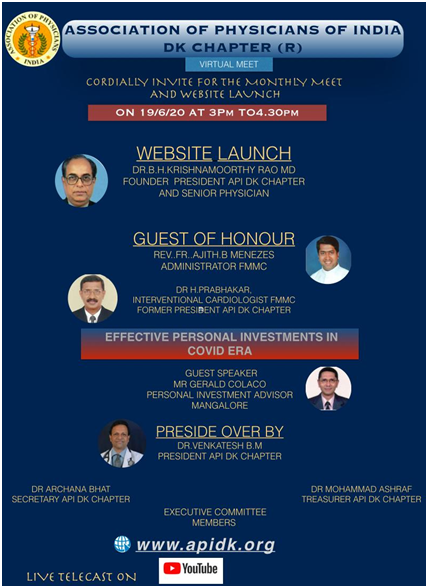 ASSOCIATION OF PHYSICIANS INDIA

ASSOCIATION OF PHYSICIANS OF INDIA
DK CHAPTER (R)

VIRTUAL MEET

CORDIALLY INVITE FOR THE MONTHLY MEET AND WEBSITE LAUNCH

ON 19/6/20 AT 3PM TO4.30PM

WEBSITE LAUNCH
DR.B.H.KRISHNAMOORTHY RAO MD
FOUNDER PRESIDENT API DK CHAPTER
AND SENIOR PHYSICIAN

GUEST OF HONOUR
REV..FR..AJITH.B MENEZES
ADMINISTRATOR FMMC

DR H.PRABHAKAR,
INTERVENTIONAL CARDIOLOGIST FMMC
FORMER PRESIDENT API DK CHAPTER

EFFECTIVE PERSONAL INVESTMENTS IN COVID ERA

GUEST SPEAKER
MR GERALD COLACO
PERSONAL INVESTMENT ADVISOR
MANGALORE

PRESIDE OVER BY
DR.VENKATESH B.M
PRESIDENT API DK CHAPTER

DR ARCHANA BHAT
SECRETARY API DK CHAPTER

DR MOHAMMAD ASHRAF
TREASURER API DK CHAPTER

EXECUTIVE COMMITTEE
MEMBERS

www.apidk.org

LIVE TELECAST ON YouTube